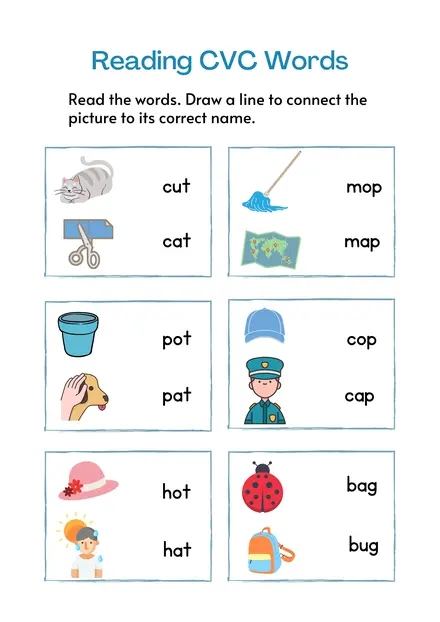 Reading CVC Words

Read the words. Draw a line to connect the picture to its correct name.

cut

cat

mop

map

pot

pat

cop

cap

hot

hat

bag

bug